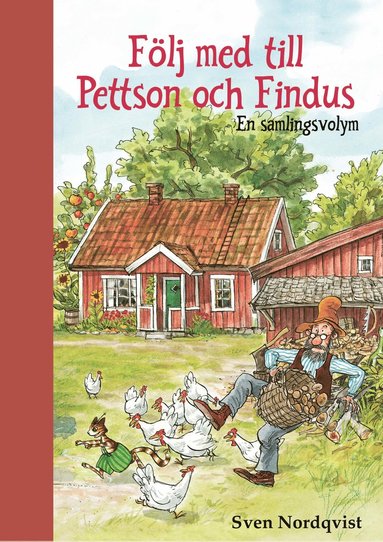 Följ med till Pettson och Findus

En samlingsvolym

Sven Nordqvist